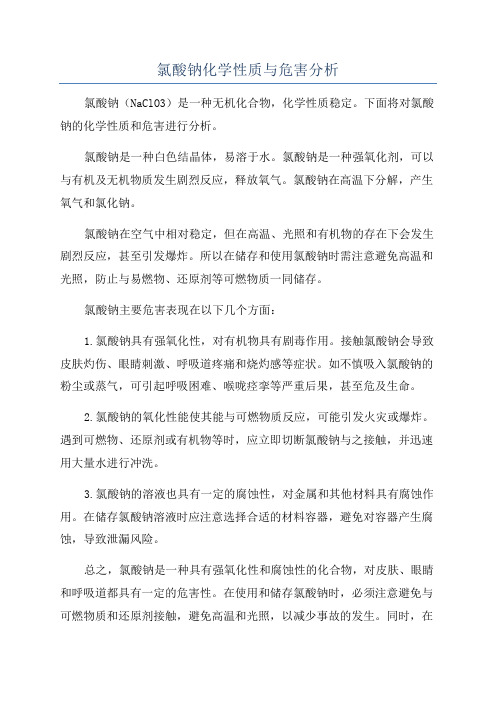 氯酸钠化学性质与危害分析

氯酸钠（NaClO3）是一种无机化合物，化学性质稳定。下面将对氯酸钠的化学性质和危害进行分析。

氯酸钠是一种白色结晶体，易溶于水。氯酸钠是一种强氧化剂，可以与有机及无机物质发生剧烈反应，释放氧气。氯酸钠在高温下分解，产生氧气和氯化钠。

氯酸钠在空气中相对稳定，但在高温、光照和有机物的存在下会发生剧烈反应，甚至引发爆炸。所以在储存和使用氯酸钠时需注意避免高温和光照，防止与易燃物、还原剂等可燃物质一同储存。

氯酸钠主要危害表现在以下几个方面：

1.氯酸钠具有强氧化性，对有机物具有剧毒作用。接触氯酸钠会导致皮肤灼伤、眼睛刺激、呼吸道疼痛和烧灼感等症状。如不慎吸入氯酸钠的粉尘或蒸气，可引起呼吸困难、喉咙痉挛等严重后果，甚至危及生命。

2.氯酸钠的氧化性能使其能与可燃物质反应，可能引发火灾或爆炸。遇到可燃物、还原剂或有机物等时，应立即切断氯酸钠与之接触，并迅速用大量水进行冲洗。

3.氯酸钠的溶液也具有一定的腐蚀性，对金属和其他材料具有腐蚀作用。在储存氯酸钠溶液时应注意选择合适的材料容器，避免对容器产生腐蚀，导致泄漏风险。

总之，氯酸钠是一种具有强氧化性和腐蚀性的化合物，对皮肤、眼睛和呼吸道都具有一定的危害性。在使用和储存氯酸钠时，必须注意避免与可燃物质和还原剂接触，避免高温和光照，以减少事故的发生。同时，在